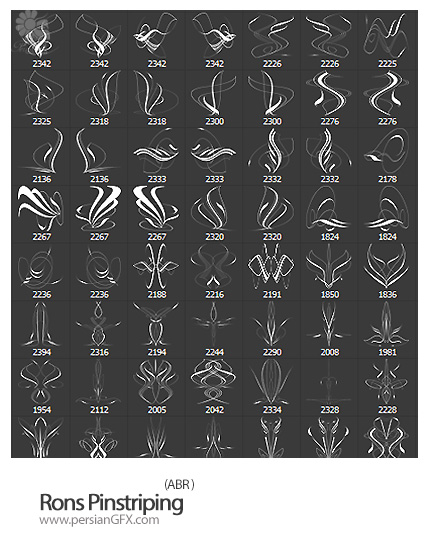 2342 2342 2342 2342 2226 2226 2225

2325 2318 2318 2300 2300 2276 2276

2136 2136 2333 2333 2332 2332 2178

2267 2267 2267 2320 2320 1824 1824

2236 2236 2188 2216 2191 1850 1836

2394 2316 2194 2244 2290 2008 1981

1954 2112 2005 2042 2334 2328 2228

(ABR)

Rons Pinstriping

www.persianGFX.com